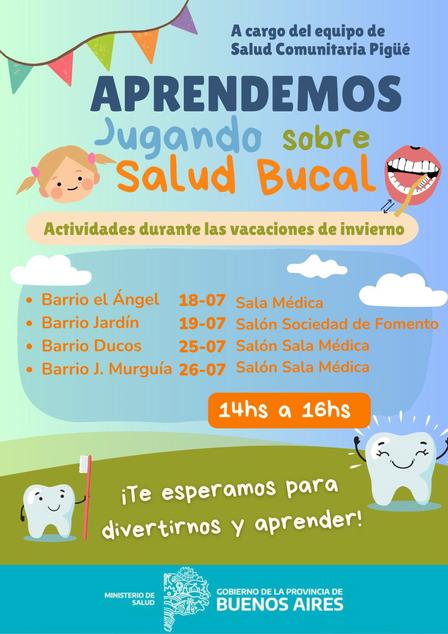 A cargo del equipo de
Salud Comunitaria Pigüé

APRENDEMOS
Jugando sobre
Salud Bucal

Actividades durante las vacaciones de invierno

• Barrio el Ángel 18-07 Sala Médica
• Barrio Jardín 19-07 Salón Sociedad de Fomento
• Barrio Ducos 25-07 Salón Sala Médica
• Barrio J. Murguía 26-07 Salón Sala Médica

14hs a 16hs

¡Te esperamos para divertirnos y aprender!

MINISTERIO DE SALUD
GOBIERNO DE LA PROVINCIA DE
BUENOS AIRES